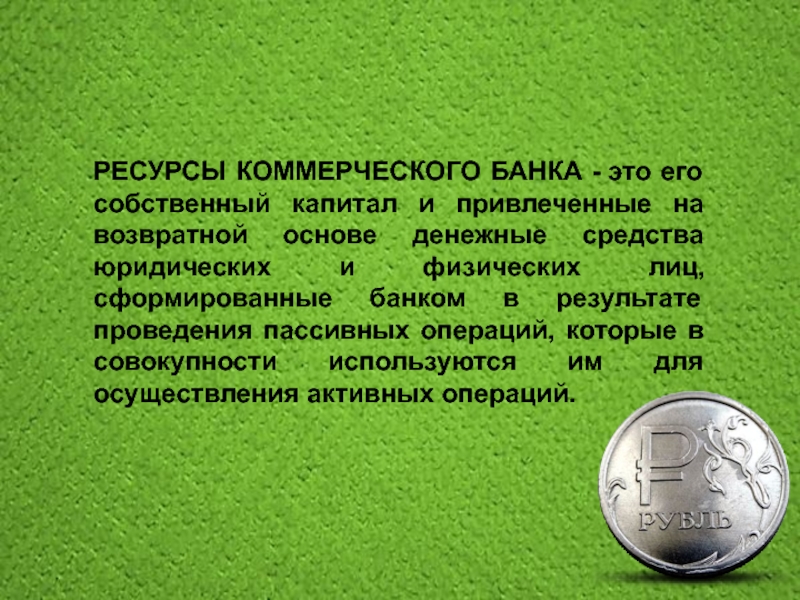 РЕСУРСЫ КОММЕРЧЕСКОГО БАНКА - это его собственный капитал и привлеченные на возвратной основе денежные средства юридических и физических лиц, сформированные банком в результате проведения пассивных операций, которые в совокупности используются им для осуществления активных операций.

₽
РУБЛЬ